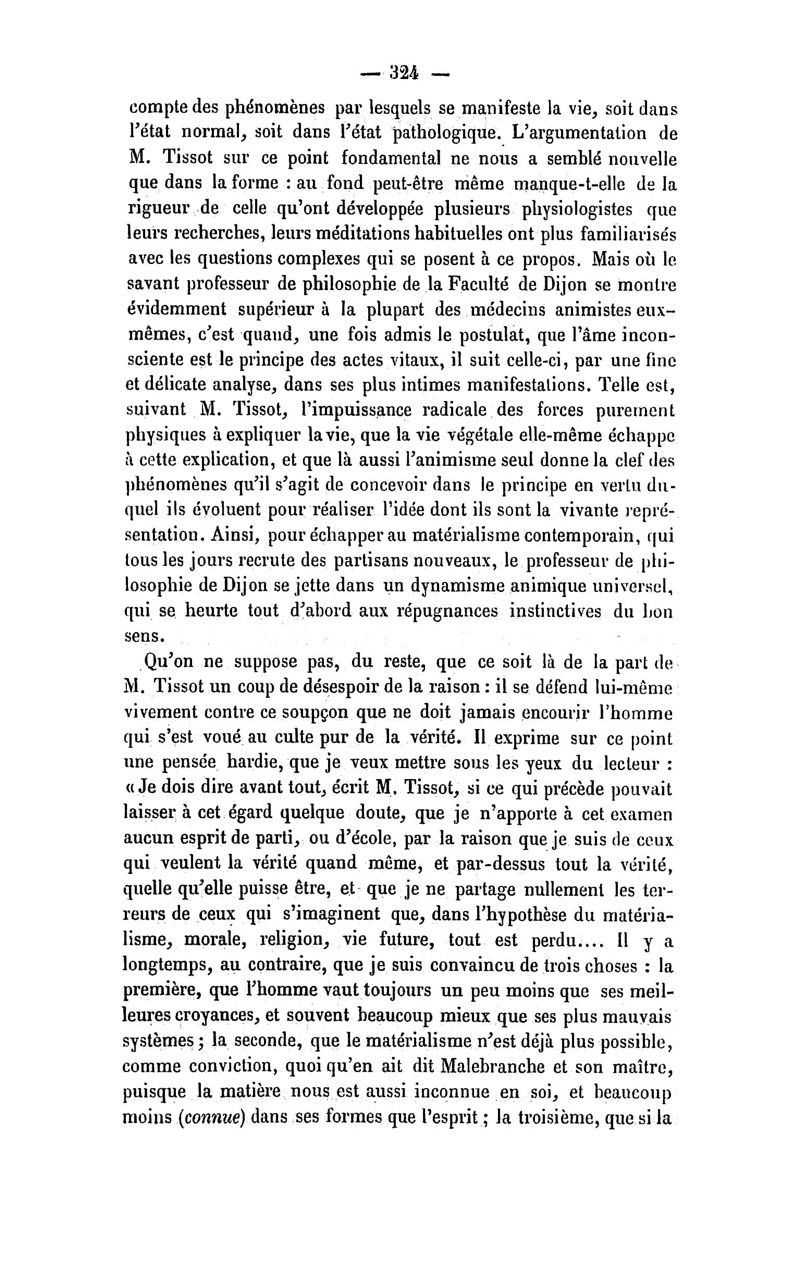 — 324 —

compte des phénomènes par lesquels se manifeste la vie, soit dans l'état normal, soit dans l'état pathologique. L'argumentation de M. Tissot sur ce point fondamental ne nous a semblé nouvelle que dans la forme : au fond peut-être même manque-t-elle de la rigueur de celle qu'ont développée plusieurs physiologistes que leurs recherches, leurs méditations habituelles ont plus familiarisés avec les questions complexes qui se posent à ce propos. Mais où le savant professeur de philosophie de la Faculté de Dijon se montre évidemment supérieur à la plupart des médecins animistes eux-mêmes, c'est quand, une fois admis le postulat, que l'âme inconsciente est le principe des actes vitaux, il suit celle-ci, par une fine et délicate analyse, dans ses plus intimes manifestations. Telle est, suivant M. Tissot, l'impuissance radicale des forces purement physiques à expliquer la vie, que la vie végétale elle-même échappe à cette explication, et que là aussi l'animisme seul donne la clef des phénomènes qu'il s'agit de concevoir dans le principe en vertu duquel ils évoluent pour réaliser l'idée dont ils sont la vivante représentation. Ainsi, pour échapper au matérialisme contemporain, qui tous les jours recrute des partisans nouveaux, le professeur de philosophie de Dijon se jette dans un dynamisme animique universel, qui se heurte tout d'abord aux répugnances instinctives du bon sens.

Qu'on ne suppose pas, du reste, que ce soit là de la part de M. Tissot un coup de désespoir de la raison : il se défend lui-même vivement contre ce soupçon que ne doit jamais encourir l'homme qui s'est voué au culte pur de la vérité. Il exprime sur ce point une pensée hardie, que je veux mettre sous les yeux du lecteur : « Je dois dire avant tout, écrit M. Tissot, si ce qui précède pouvait laisser à cet égard quelque doute, que je n'apporte à cet examen aucun esprit de parti, ou d'école, par la raison que je suis de ceux qui veulent la vérité quand même, et par-dessus tout la vérité, quelle qu'elle puisse être, et que je ne partage nullement les terreurs de ceux qui s'imaginent que, dans l'hypothèse du matérialisme, morale, religion, vie future, tout est perdu.... Il y a longtemps, au contraire, que je suis convaincu de trois choses : la première, que l'homme vaut toujours un peu moins que ses meilleures croyances, et souvent beaucoup mieux que ses plus mauvais systèmes ; la seconde, que le matérialisme n'est déjà plus possible, comme conviction, quoi qu'en ait dit Malebranche et son maître, puisque la matière nous est aussi inconnue en soi, et beaucoup moins (connue) dans ses formes que l'esprit ; la troisième, que si la